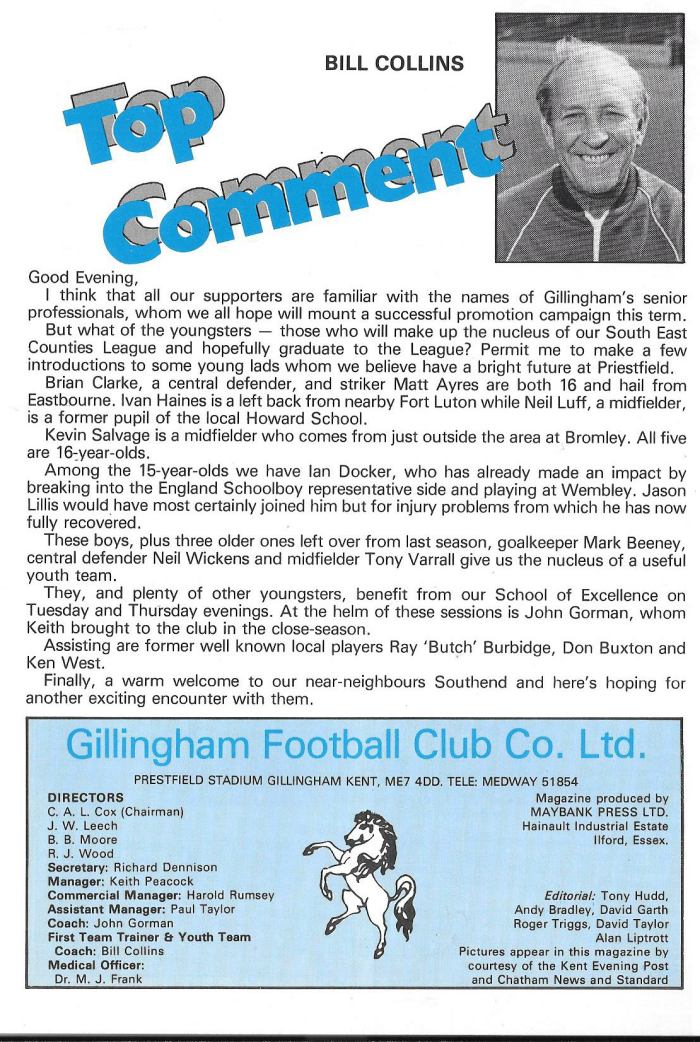 BILL COLLINS

Top Comment

Good Evening,

I think that all our supporters are familiar with the names of Gillingham's senior professionals, whom we all hope will mount a successful promotion campaign this term.

But what of the youngsters — those who will make up the nucleus of our South East Counties League and hopefully graduate to the League? Permit me to make a few introductions to some young lads whom we believe have a bright future at Priestfield.

Brian Clarke, a central defender, and striker Matt Ayres are both 16 and hail from Eastbourne. Ivan Haines is a left back from nearby Fort Luton while Neil Luff, a midfielder, is a former pupil of the local Howard School.

Kevin Salvage is a midfielder who comes from just outside the area at Bromley. All five are 16-year-olds.

Among the 15-year-olds we have Ian Docker, who has already made an impact by breaking into the England Schoolboy representative side and playing at Wembley. Jason Lillis would have most certainly joined him but for injury problems from which he has now fully recovered.

These boys, plus three older ones left over from last season, goalkeeper Mark Beeney, central defender Neil Wickens and midfielder Tony Varrall give us the nucleus of a useful youth team.

They, and plenty of other youngsters, benefit from our School of Excellence on Tuesday and Thursday evenings. At the helm of these sessions is John Gorman, whom Keith brought to the club in the close-season.

Assisting are former well known local players Ray 'Butch' Burbidge, Don Buxton and Ken West.

Finally, a warm welcome to our near-neighbours Southend and here's hoping for another exciting encounter with them.

Gillingham Football Club Co. Ltd.

PRESTFIELD STADIUM GILLINGHAM KENT, ME7 4DD. TELE: MEDWAY 51854

DIRECTORS
C. A. L. Cox (Chairman)
J. W. Leech
B. B. Moore
R. J. Wood
Secretary: Richard Dennison
Manager: Keith Peacock
Commercial Manager: Harold Rumsey
Assistant Manager: Paul Taylor
Coach: John Gorman
First Team Trainer & Youth Team Coach: Bill Collins
Medical Officer:
Dr. M. J. Frank

Magazine produced by
MAYBANK PRESS LTD.
Hainault Industrial Estate
Ilford, Essex.

Editorial: Tony Hudd, Andy Bradley, David Garth
Roger Triggs, David Taylor
Alan Liptrott
Pictures appear in this magazine by courtesy of the Kent Evening Post and Chatham News and Standard